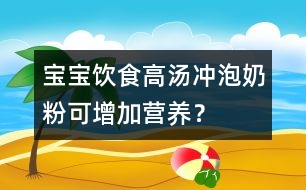 宝宝饮食高汤冲泡奶粉可增加营养？